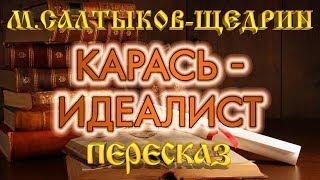 М.САЛТЫКОВ-ЩЕДРИН

КАРАСЬ - ИДЕАЛИСТ

ПЕРЕСКАЗ